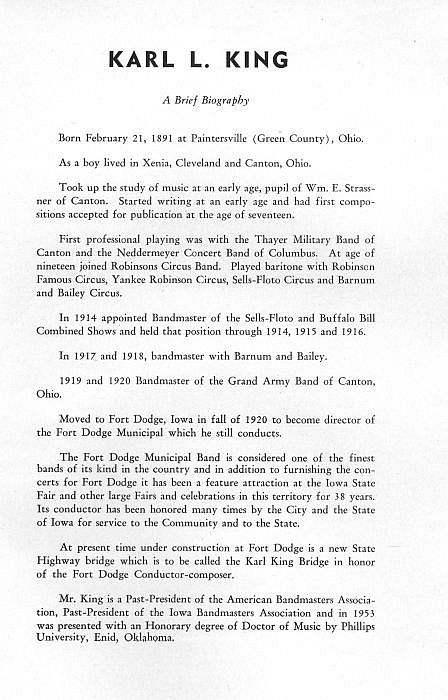 KARL L. KING

A Brief Biography

Born February 21, 1891 at Paintersville (Green County), Ohio.

As a boy lived in Xenia, Cleveland and Canton, Ohio.

Took up the study of music at an early age, pupil of Wm. E. Strassner of Canton. Started writing at an early age and had first compositions accepted for publication at the age of seventeen.

First professional playing was with the Thayer Military Band of Canton and the Neddermeyer Concert Band of Columbus. At age of nineteen joined Robinsons Circus Band. Played baritone with Robinson Famous Circus, Yankee Robinson Circus, Sells-Floto Circus and Barnum and Bailey Circus.

In 1914 appointed Bandmaster of the Sells-Floto and Buffalo Bill Combined Shows and held that position through 1914, 1915 and 1916.

In 1917 and 1918, bandmaster with Barnum and Bailey.

1919 and 1920 Bandmaster of the Grand Army Band of Canton, Ohio.

Moved to Fort Dodge, Iowa in fall of 1920 to become director of the Fort Dodge Municipal which he still conducts.

The Fort Dodge Municipal Band is considered one of the finest bands of its kind in the country and in addition to furnishing the concerts for Fort Dodge it has been a feature attraction at the Iowa State Fair and other large Fairs and celebrations in this territory for 38 years. Its conductor has been honored many times by the City and the State of Iowa for service to the Community and to the State.

At present time under construction at Fort Dodge is a new State Highway bridge which is to be called the Karl King Bridge in honor of the Fort Dodge Conductor-composer.

Mr. King is a Past-President of the American Bandmasters Association, Past-President of the Iowa Bandmasters Association and in 1953 was presented with an Honorary degree of Doctor of Music by Phillips University, Enid, Oklahoma.